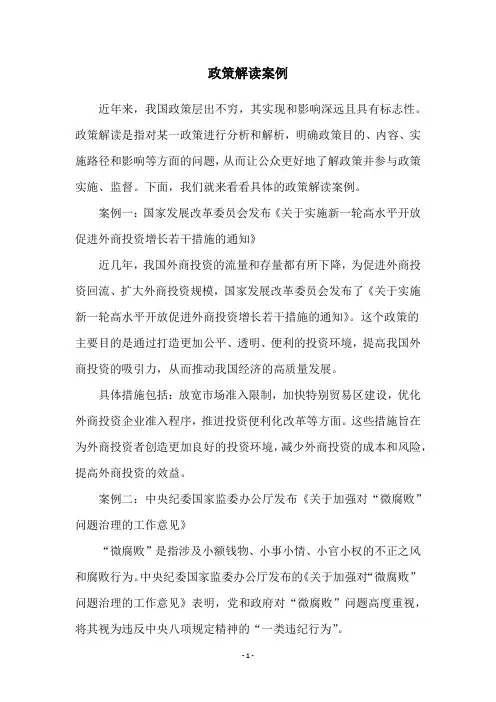 政策解读案例

近年来，我国政策层出不穷，其实现和影响深远且具有标志性。政策解读是指对某一政策进行分析和解析，明确政策目的、内容、实施路径和影响等方面的问题，从而让公众更好地了解政策并参与政策实施、监督。下面，我们就来看看具体的政策解读案例。

案例一：国家发展改革委员会发布《关于实施新一轮高水平开放促进外商投资增长若干措施的通知》

近几年，我国外商投资的流量和存量都有所下降，为促进外商投资回流、扩大外商投资规模，国家发展改革委员会发布了《关于实施新一轮高水平开放促进外商投资增长若干措施的通知》。这个政策的主要目的是通过打造更加公平、透明、便利的投资环境，提高我国外商投资的吸引力，从而推动我国经济的高质量发展。

具体措施包括：放宽市场准入限制，加快特别贸易区建设，优化外商投资企业准入程序，推进投资便利化改革等方面。这些措施旨在为外商投资者创造更加良好的投资环境，减少外商投资的成本和风险，提高外商投资的效益。

案例二：中央纪委国家监委办公厅发布《关于加强对“微腐败”问题治理的工作意见》

“微腐败”是指涉及小额钱物、小事小情、小官小权的不正之风和腐败行为。中央纪委国家监委办公厅发布的《关于加强对“微腐败”问题治理的工作意见》表明，党和政府对“微腐败”问题高度重视，将其视为违反中央八项规定精神的“一类违纪行为”。

- 1 -